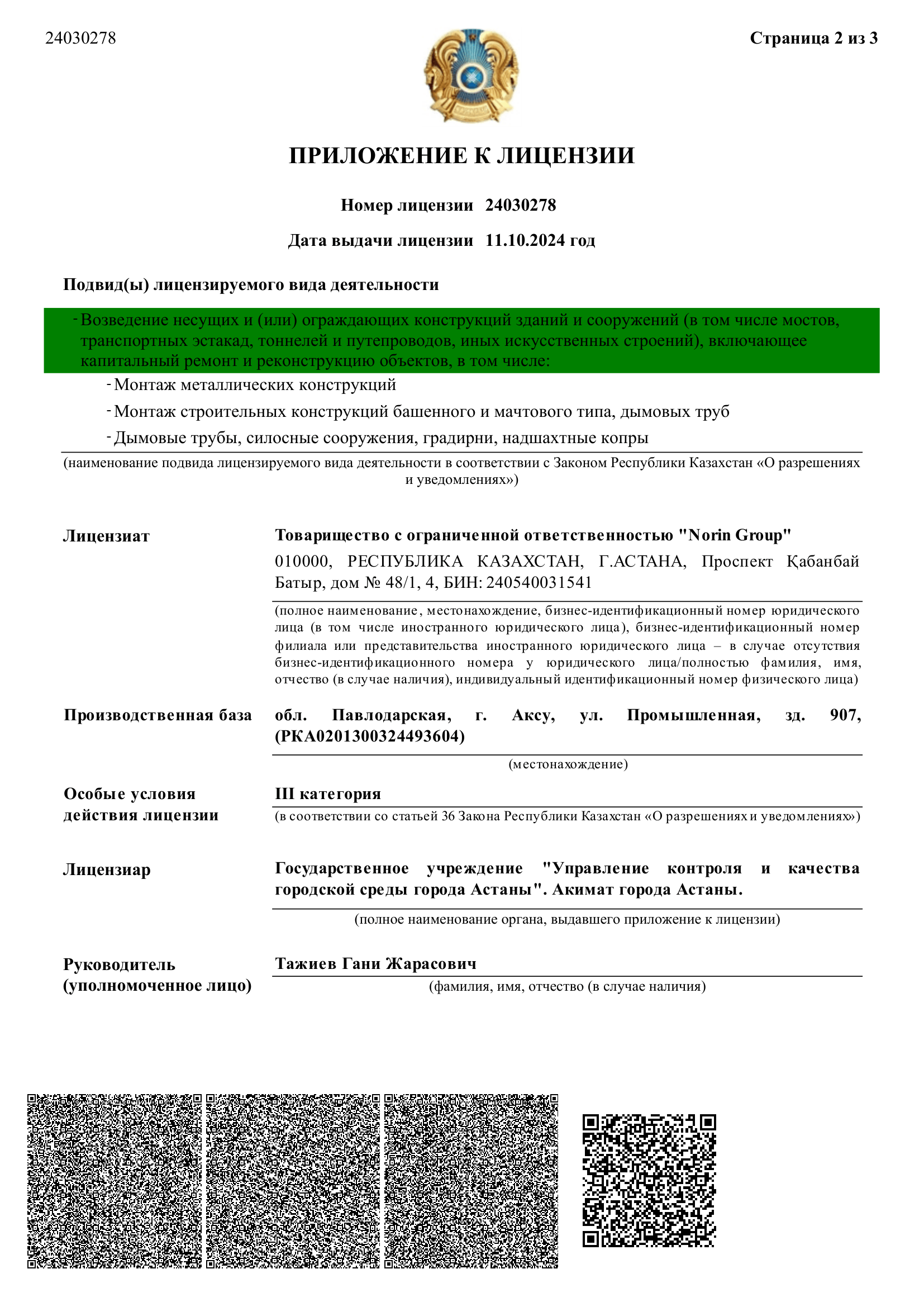 24030278

Страница 2 из 3

ПРИЛОЖЕНИЕ К ЛИЦЕНЗИИ

Номер лицензии 24030278

Дата выдачи лицензии 11.10.2024 год

Подвид(ы) лицензируемого вида деятельности

- Возведение несущих и (или) ограждающих конструкций зданий и сооружений (в том числе мостов, транспортных эстакад, тоннелей и путепроводов, иных искусственных строений), включающее капитальный ремонт и реконструкцию объектов, в том числе:

- Монтаж металлических конструкций

- Монтаж строительных конструкций башенного и мачтового типа, дымовых труб

- Дымовые трубы, силосные сооружения, градирни, надшахтные копры

(наименование подвида лицензируемого вида деятельности в соответствии с Законом Республики Казахстан «О разрешениях и уведомлениях»)

Лицензиат

Товарищество с ограниченной ответственностью "Norin Group"

010000, РЕСПУБЛИКА КАЗАХСТАН, Г.АСТАНА, Проспект Қабанбай Батыр, дом № 48/1, 4, БИН: 240540031541

(полное наименование, местонахождение, бизнес-идентификационный номер юридического лица (в том числе иностранного юридического лица), бизнес-идентификационный номер филиала или представительства иностранного юридического лица – в случае отсутствия бизнес-идентификационного номера у юридического лица/полностью фамилия, имя, отчество (в случае наличия), индивидуальный идентификационный номер физического лица)

Производственная база

обл. Павлодарская, г. Аксу, ул. Промышленная, зд. 907, (РКА0201300324493604)

(местонахождение)

Особые условия действия лицензии

III категория

(в соответствии со статьей 36 Закона Республики Казахстан «О разрешениях и уведомлениях»)

Лицензиар

Государственное учреждение "Управление контроля и качества городской среды города Астаны". Акимат города Астаны.

(полное наименование органа, выдавшего приложение к лицензии)

Руководитель (уполномоченное лицо)

Тажиев Гани Жарасович

(фамилия, имя, отчество (в случае наличия)